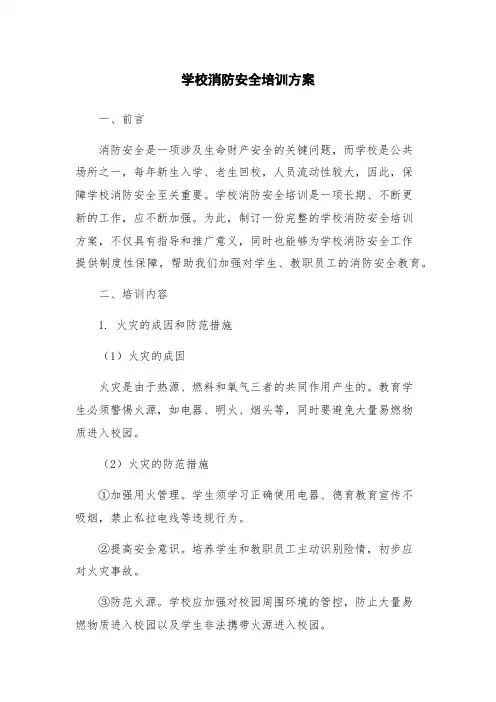 学校消防安全培训方案

一、前言

消防安全是一项涉及生命财产安全的关键问题，而学校是公共场所之一，每年新生入学、老生回校，人员流动性较大，因此，保障学校消防安全至关重要。学校消防安全培训是一项长期、不断更新的工作，应不断加强。为此，制订一份完整的学校消防安全培训方案，不仅具有指导和推广意义，同时也能够为学校消防安全工作提供制度性保障，帮助我们加强对学生、教职员工的消防安全教育。

二、培训内容

1. 火灾的成因和防范措施

（1）火灾的成因

火灾是由于热源、燃料和氧气三者的共同作用产生的。教育学生必须警惕火源，如电器、明火、烟头等，同时要避免大量易燃物质进入校园。

（2）火灾的防范措施

①加强用火管理。学生须学习正确使用电器、德育教育宣传不吸烟，禁止私拉电线等违规行为。

②提高安全意识。培养学生和教职员工主动识别险情，初步应对火灾事故。

③防范火源。学校应加强对校园周围环境的管控，防止大量易燃物质进入校园以及学生非法携带火源进入校园。